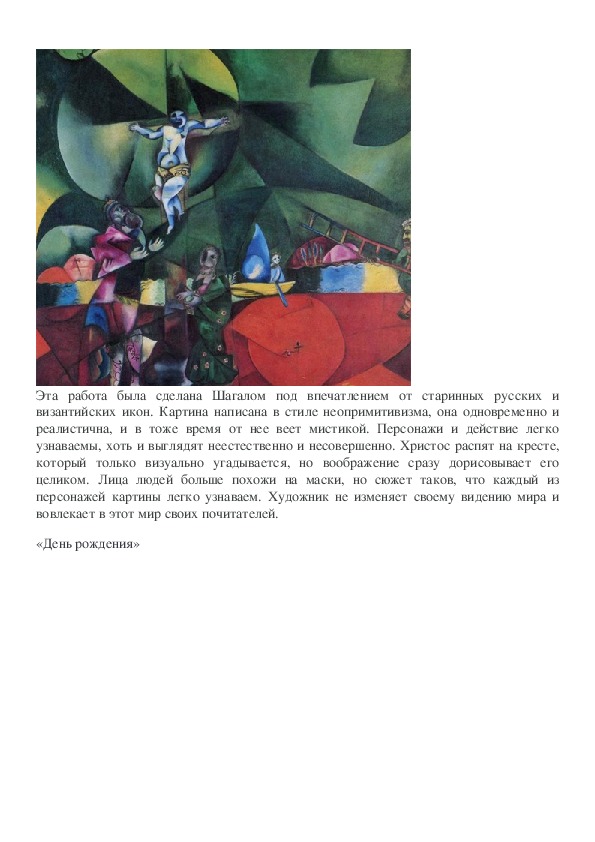 Эта работа была сделана Шагалом под впечатлением от старинных русских и византийских икон. Картина написана в стиле неопримитивизма, она одновременно и реалистична, и в тоже время от нее веет мистикой. Персонажи и действие легко узнаваемы, хоть и выглядят неестественно и несовершенно. Христос распят на кресте, который только визуально угадывается, но воображение сразу дорисовывает его целиком. Лица людей больше похожи на маски, но сюжет таков, что каждый из персонажей картины легко узнаваем. Художник не изменяет своему видению мира и вовлекает в этот мир своих почитателей.

«День рождения»